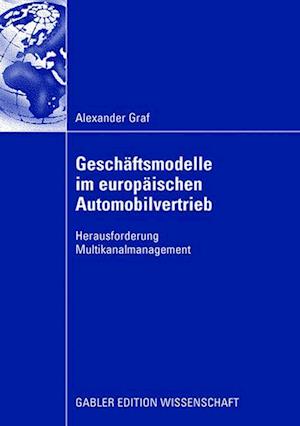 Alexander Graf

Geschäftsmodelle im europäischen Automobilvertrieb

Herausforderung Multikanalmanagement

GABLER EDITION WISSENSCHAFT